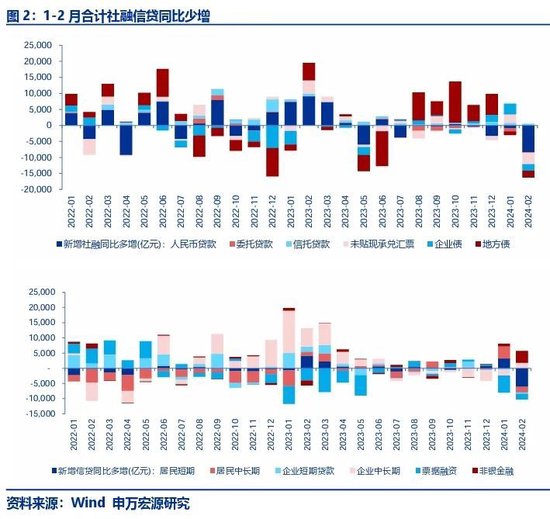 图 2：1-2 月合计社融信贷同比少增

25,000
20,000
15,000
10,000
5,000
0
-5,000
-10,000
-15,000
-20,000

2022-01
2022-02
2022-03
2022-04
2022-05
2022-06
2022-07
2022-08
2022-09
2022-10
2022-11
2022-12
2023-01
2023-02
2023-03
2023-04
2023-05
2023-06
2023-07
2023-08
2023-09
2023-10
2023-11
2023-12
2024-01
2024-02

新增社融同比多增(亿元)：人民币贷款
委托贷款
信托贷款
未贴现承兑汇票
企业债
地方债

25,000
20,000
15,000
10,000
5,000
-
-5,000
-10,000
-15,000

2022-01
2022-02
2022-03
2022-04
2022-05
2022-06
2022-07
2022-08
2022-09
2022-10
2022-11
2022-12
2023-01
2023-02
2023-03
2023-04
2023-05
2023-06
2023-07
2023-08
2023-09
2023-10
2023-11
2023-12
2024-01
2024-02

新增信贷同比多增(亿元)：居民短期
居民中长期
企业短期贷款
企业中长期
票据融资
非银金融

资料来源：Wind 申万宏源研究